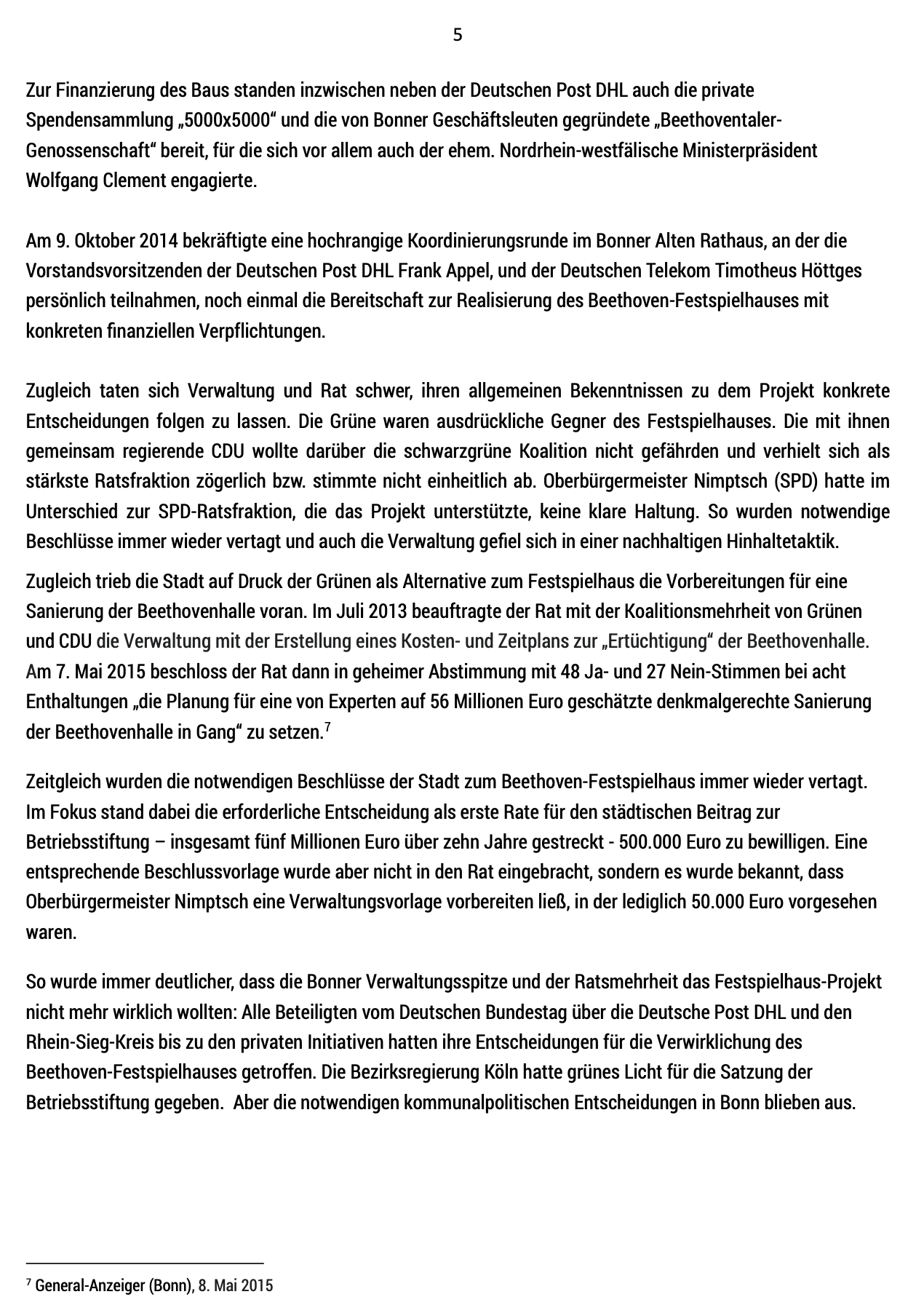 5

Zur Finanzierung des Baus standen inzwischen neben der Deutschen Post DHL auch die private Spendensammlung „5000x5000“ und die von Bonner Geschäftsleuten gegründete „Beethoventaler-Genossenschaft“ bereit, für die sich vor allem auch der ehem. Nordrhein-westfälische Ministerpräsident Wolfgang Clement engagierte.

Am 9. Oktober 2014 bekräftigte eine hochrangige Koordinierungsrunde im Bonner Alten Rathaus, an der die Vorstandsvorsitzenden der Deutschen Post DHL Frank Appel, und der Deutschen Telekom Timotheus Höttges persönlich teilnahmen, noch einmal die Bereitschaft zur Realisierung des Beethoven-Festspielhauses mit konkreten finanziellen Verpflichtungen.

Zugleich taten sich Verwaltung und Rat schwer, ihren allgemeinen Bekenntnissen zu dem Projekt konkrete Entscheidungen folgen zu lassen. Die Grüne waren ausdrückliche Gegner des Festspielhauses. Die mit ihnen gemeinsam regierende CDU wollte darüber die schwarzgrüne Koalition nicht gefährden und verhielt sich als stärkste Ratsfraktion zögerlich bzw. stimmte nicht einheitlich ab. Oberbürgermeister Nimptsch (SPD) hatte im Unterschied zur SPD-Ratsfraktion, die das Projekt unterstützte, keine klare Haltung. So wurden notwendige Beschlüsse immer wieder vertagt und auch die Verwaltung gefiel sich in einer nachhaltigen Hinhaltetaktik.

Zugleich trieb die Stadt auf Druck der Grünen als Alternative zum Festspielhaus die Vorbereitungen für eine Sanierung der Beethovenhalle voran. Im Juli 2013 beauftragte der Rat mit der Koalitionsmehrheit von Grünen und CDU die Verwaltung mit der Erstellung eines Kosten- und Zeitplans zur „Ertüchtigung“ der Beethovenhalle. Am 7. Mai 2015 beschloss der Rat dann in geheimer Abstimmung mit 48 Ja- und 27 Nein-Stimmen bei acht Enthaltungen „die Planung für eine von Experten auf 56 Millionen Euro geschätzte denkmalgerechte Sanierung der Beethovenhalle in Gang“ zu setzen.$^7$

Zeitgleich wurden die notwendigen Beschlüsse der Stadt zum Beethoven-Festspielhaus immer wieder vertagt. Im Fokus stand dabei die erforderliche Entscheidung als erste Rate für den städtischen Beitrag zur Betriebsstiftung – insgesamt fünf Millionen Euro über zehn Jahre gestreckt - 500.000 Euro zu bewilligen. Eine entsprechende Beschlussvorlage wurde aber nicht in den Rat eingebracht, sondern es wurde bekannt, dass Oberbürgermeister Nimptsch eine Verwaltungsvorlage vorbereiten ließ, in der lediglich 50.000 Euro vorgesehen waren.

So wurde immer deutlicher, dass die Bonner Verwaltungsspitze und der Ratsmehrheit das Festspielhaus-Projekt nicht mehr wirklich wollten: Alle Beteiligten vom Deutschen Bundestag über die Deutsche Post DHL und den Rhein-Sieg-Kreis bis zu den privaten Initiativen hatten ihre Entscheidungen für die Verwirklichung des Beethoven-Festspielhauses getroffen. Die Bezirksregierung Köln hatte grünes Licht für die Satzung der Betriebsstiftung gegeben. Aber die notwendigen kommunalpolitischen Entscheidungen in Bonn blieben aus.

$^7$ General-Anzeiger (Bonn), 8. Mai 2015